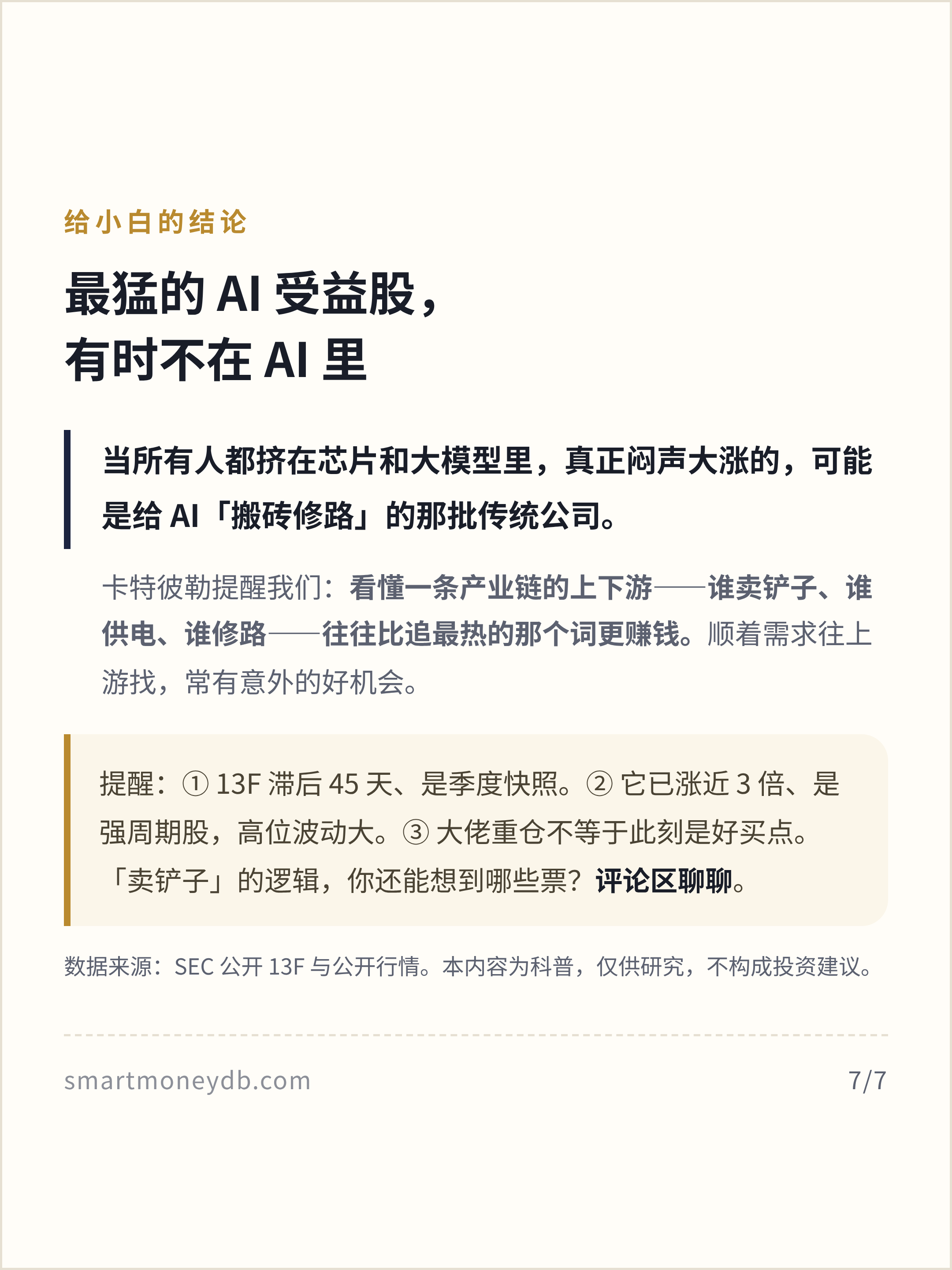 给小白的结论

最猛的AI受益股，
有时不在AI里

当所有人都挤在芯片和大模型里，真正闷声大涨的，可能是给AI「搬砖修路」的那批传统公司。

卡特彼勒提醒我们：看懂一条产业链的上下游——谁卖铲子、谁供电、谁修路——往往比追最热的那个词更赚钱。顺着需求往上游找，常有意外的好机会。

提醒：①13F滞后45天、是季度快照。②它已涨近3倍、是强周期股，高位波动大。③大佬重仓不等于此刻是好买点。「卖铲子」的逻辑，你还能想到哪些票？评论区聊聊。

数据来源：SEC公开13F与公开行情。本内容为科普，仅供研究，不构成投资建议。

smartmoneydb.com
7/7